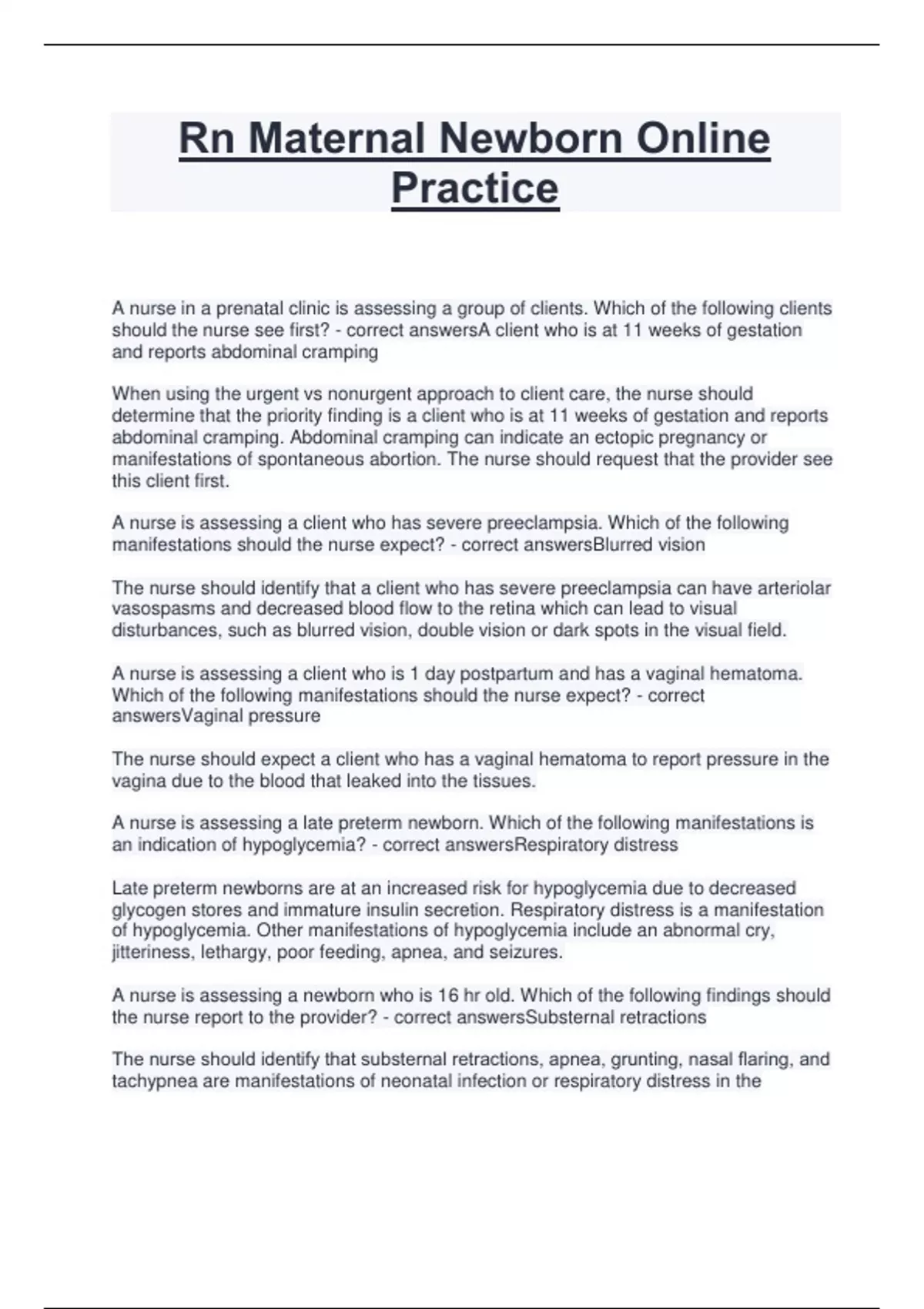 Rn Maternal Newborn Online Practice

A nurse in a prenatal clinic is assessing a group of clients. Which of the following clients should the nurse see first? - correct answersA client who is at 11 weeks of gestation and reports abdominal cramping

When using the urgent vs nonurgent approach to client care, the nurse should determine that the priority finding is a client who is at 11 weeks of gestation and reports abdominal cramping. Abdominal cramping can indicate an ectopic pregnancy or manifestations of spontaneous abortion. The nurse should request that the provider see this client first.

A nurse is assessing a client who has severe preeclampsia. Which of the following manifestations should the nurse expect? - correct answersBlurred vision

The nurse should identify that a client who has severe preeclampsia can have arteriolar vasospasms and decreased blood flow to the retina which can lead to visual disturbances, such as blurred vision, double vision or dark spots in the visual field.

A nurse is assessing a client who is 1 day postpartum and has a vaginal hematoma. Which of the following manifestations should the nurse expect? - correct answersVaginal pressure

The nurse should expect a client who has a vaginal hematoma to report pressure in the vagina due to the blood that leaked into the tissues.

A nurse is assessing a late preterm newborn. Which of the following manifestations is an indication of hypoglycemia? - correct answersRespiratory distress

Late preterm newborns are at an increased risk for hypoglycemia due to decreased glycogen stores and immature insulin secretion. Respiratory distress is a manifestation of hypoglycemia. Other manifestations of hypoglycemia include an abnormal cry, jitteriness, lethargy, poor feeding, apnea, and seizures.

A nurse is assessing a newborn who is 16 hr old. Which of the following findings should the nurse report to the provider? - correct answersSubsternal retractions

The nurse should identify that substernal retractions, apnea, grunting, nasal flaring, and tachypnea are manifestations of neonatal infection or respiratory distress in the